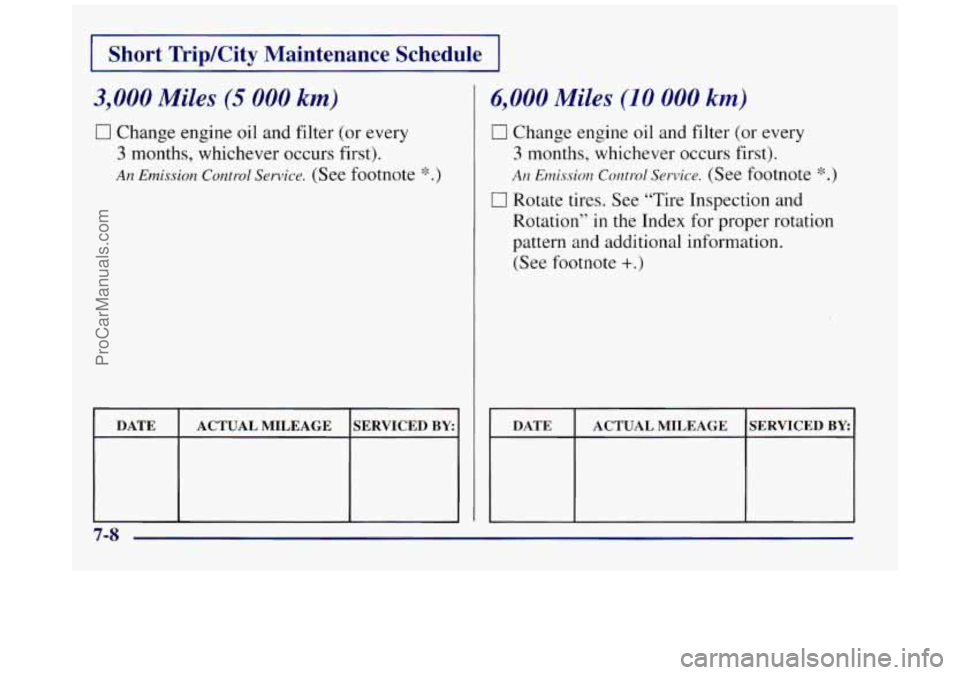 Short Trip/City Maintenance Schedule

3,000 Miles (5 000 km)

☐ Change engine oil and filter (or every 3 months, whichever occurs first).
An Emission Control Service. (See footnote *.)

| DATE | ACTUAL MILEAGE | SERVICED BY: |
|---|---|---|
| | | |

6,000 Miles (10 000 km)

☐ Change engine oil and filter (or every 3 months, whichever occurs first).
An Emission Control Service. (See footnote *.)

☐ Rotate tires. See "Tire Inspection and Rotation" in the Index for proper rotation pattern and additional information. (See footnote +.)

| DATE | ACTUAL MILEAGE | SERVICED BY: |
|---|---|---|
| | | |

7-8

ProCarManuals.com

carmanualsonline.info